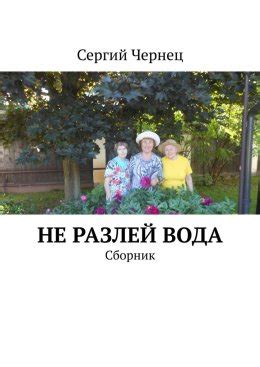 Сергий Чернец

НЕ РАЗЛЕЙ ВОДА
Сборник